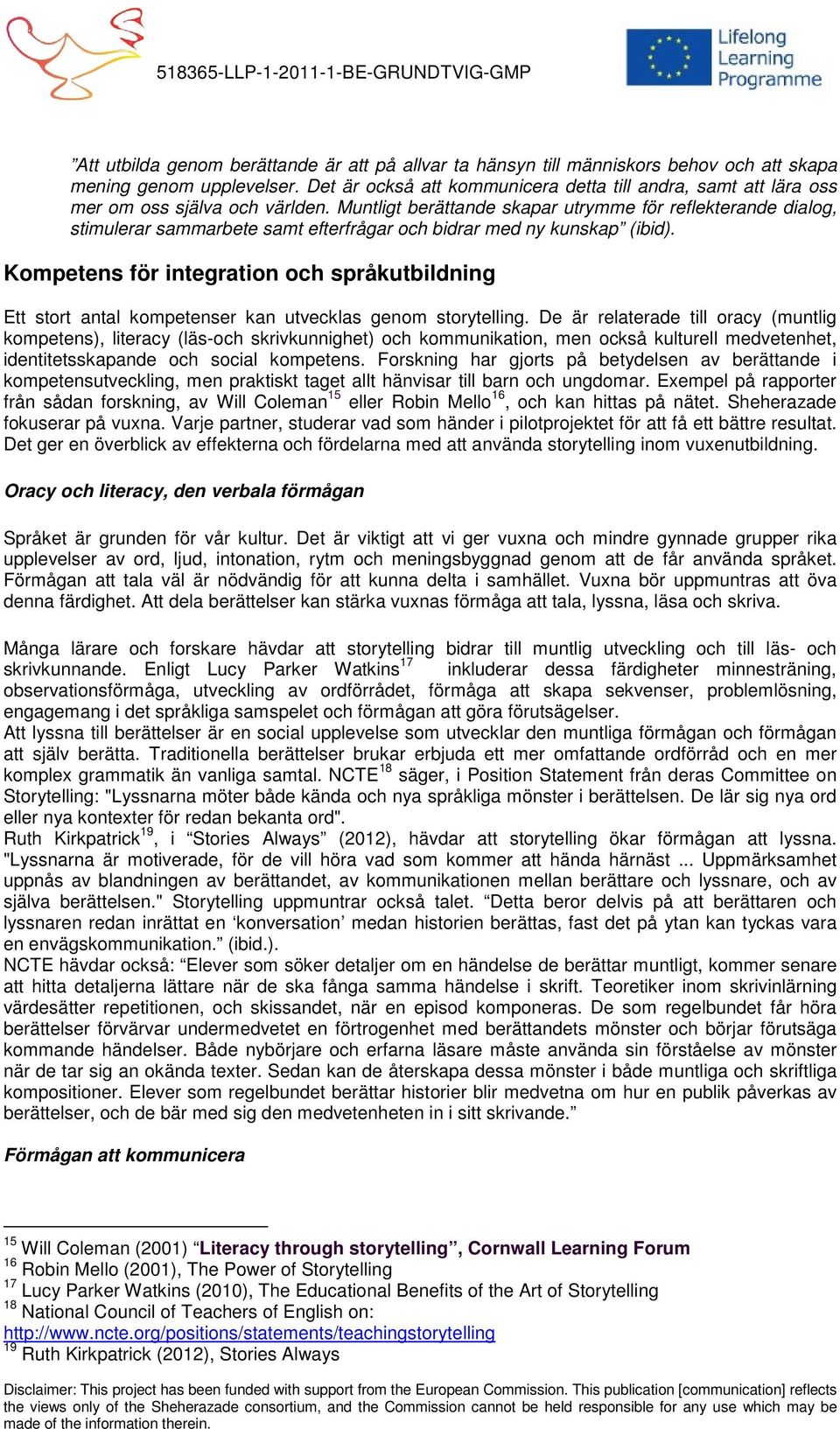 518365-LLP-1-2011-1-BE-GRUNDTVIG-GMP

Lifelong Learning Programme

"Att utbilda genom berättande är att på allvar ta hänsyn till människors behov och att skapa mening genom upplevelser. Det är också att kommunicera detta till andra, samt att lära oss mer om oss själva och världen. Muntligt berättande skapar utrymme för reflekterande dialog, stimulerar sammarbete samt efterfrågar och bidrar med ny kunskap" (ibid).

Kompetens för integration och språkutbildning

Ett stort antal kompetenser kan utvecklas genom storytelling. De är relaterade till oracy (muntlig kompetens), literacy (läs-och skrivkunnighet) och kommunikation, men också kulturell medvetenhet, identitetsskapande och social kompetens. Forskning har gjorts på betydelsen av berättande i kompetensutveckling, men praktiskt taget allt hänvisar till barn och ungdomar. Exempel på rapporter från sådan forskning, av Will Coleman$^{15}$ eller Robin Mello$^{16}$, och kan hittas på nätet. Sheherazade fokuserar på vuxna. Varje partner, studerar vad som händer i pilotprojektet för att få ett bättre resultat. Det ger en överblick av effekterna och fördelarna med att använda storytelling inom vuxenutbildning.

Oracy och literacy, den verbala förmågan

Språket är grunden för vår kultur. Det är viktigt att vi ger vuxna och mindre gynnade grupper rika upplevelser av ord, ljud, intonation, rytm och meningsbyggnad genom att de får använda språket. Förmågan att tala väl är nödvändig för att kunna delta i samhället. Vuxna bör uppmuntras att öva denna färdighet. Att dela berättelser kan stärka vuxnas förmåga att tala, lyssna, läsa och skriva.

Många lärare och forskare hävdar att storytelling bidrar till muntlig utveckling och till läs- och skrivkunnande. Enligt Lucy Parker Watkins$^{17}$ inkluderar dessa färdigheter minnesträning, observationsförmåga, utveckling av ordförrådet, förmåga att skapa sekvenser, problemlösning, engagemang i det språkliga samspelet och förmågan att göra förutsägelser.
Att lyssna till berättelser är en social upplevelse som utvecklar den muntliga förmågan och förmågan att själv berätta. Traditionella berättelser brukar erbjuda ett mer omfattande ordförråd och en mer komplex grammatik än vanliga samtal. NCTE$^{18}$ säger, i Position Statement från deras Committee on Storytelling: "Lyssnarna möter både kända och nya språkliga mönster i berättelsen. De lär sig nya ord eller nya kontexter för redan bekanta ord".
Ruth Kirkpatrick$^{19}$, i "Stories Always" (2012), hävdar att storytelling ökar förmågan att lyssna. "Lyssnarna är motiverade, för de vill höra vad som kommer att hända härnäst ... Uppmärksamhet uppnås av blandningen av berättandet, av kommunikationen mellan berättare och lyssnare, och av själva berättelsen." Storytelling uppmuntrar också talet. "Detta beror delvis på att berättaren och lyssnaren redan inrättat en 'konversation' medan historien berättas, fast det på ytan kan tyckas vara en envägskommunikation." (ibid.).
NCTE hävdar också: "Elever som söker detaljer om en händelse de berättar muntligt, kommer senare att hitta detaljerna lättare när de ska fånga samma händelse i skrift. Teoretiker inom skrivinlärning värdesätter repetitionen, och skissandet, när en episod komponeras. De som regelbundet får höra berättelser förvärvar undermedvetet en förtrogenhet med berättandets mönster och börjar förutsäga kommande händelser. Både nybörjare och erfarna läsare måste använda sin förståelse av mönster när de tar sig an okända texter. Sedan kan de återskapa dessa mönster i både muntliga och skriftliga kompositioner. Elever som regelbundet berättar historier blir medvetna om hur en publik påverkas av berättelser, och de bär med sig den medvetenheten in i sitt skrivande."

Förmågan att kommunicera

$^{15}$ Will Coleman (2001) "Literacy through storytelling", Cornwall Learning Forum
$^{16}$ Robin Mello (2001), The Power of Storytelling
$^{17}$ Lucy Parker Watkins (2010), The Educational Benefits of the Art of Storytelling
$^{18}$ National Council of Teachers of English on: http://www.ncte.org/positions/statements/teachingstorytelling
$^{19}$ Ruth Kirkpatrick (2012), Stories Always

Disclaimer: This project has been funded with support from the European Commission. This publication [communication] reflects the views only of the Sheherazade consortium, and the Commission cannot be held responsible for any use which may be made of the information therein.